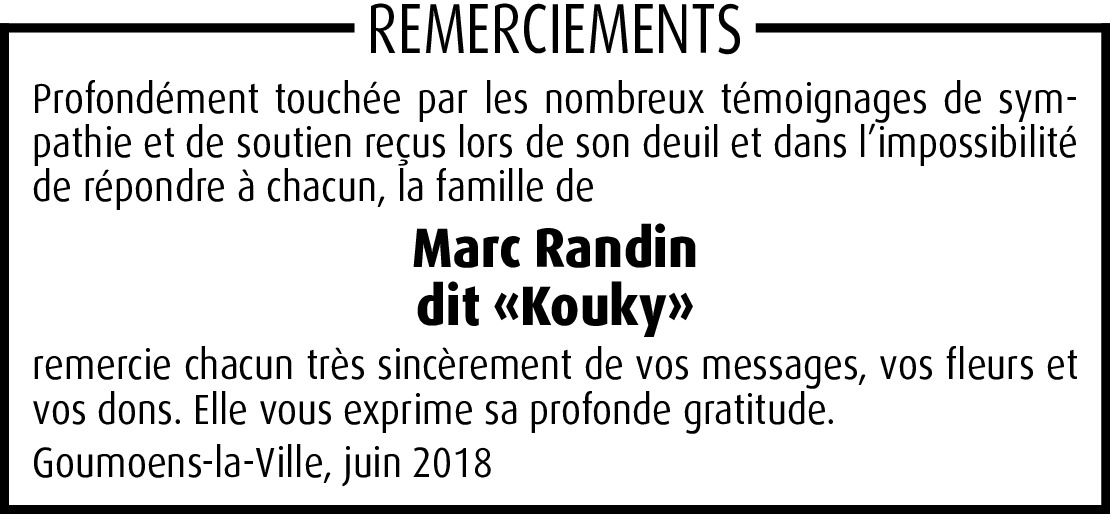 REMERCIEMENTS

Profondément touchée par les nombreux témoignages de sympathie et de soutien reçus lors de son deuil et dans l'impossibilité de répondre à chacun, la famille de

Marc Randin
dit «Kouky»

remercie chacun très sincèrement de vos messages, vos fleurs et vos dons. Elle vous exprime sa profonde gratitude.

Goumoens-la-Ville, juin 2018